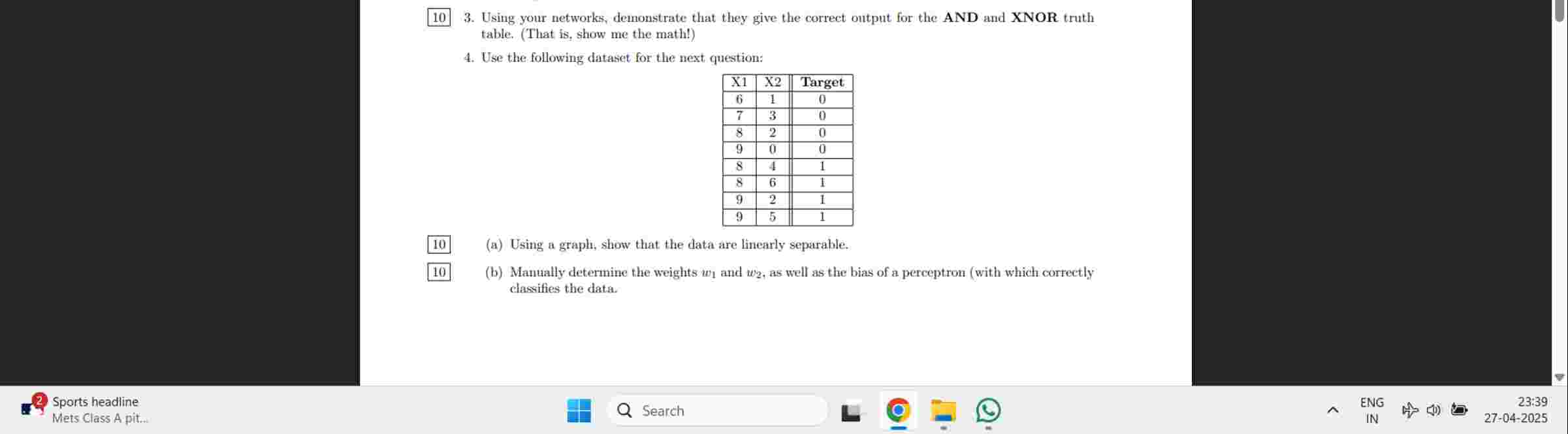 10 3. Using your networks, demonstrate that they give the correct output for the **AND** and **XNOR** truth table. (That is, show me the math!)

4. Use the following dataset for the next question:

| X1 | X2 | Target |
|---|---|---|
| 6 | 1 | 0 |
| 7 | 3 | 0 |
| 8 | 2 | 0 |
| 9 | 0 | 0 |
| 8 | 4 | 1 |
| 8 | 6 | 1 |
| 9 | 2 | 1 |
| 9 | 5 | 1 |

10 (a) Using a graph, show that the data are linearly separable.

10 (b) Manually determine the weights $w_1$ and $w_2$, as well as the bias of a perceptron (with which correctly classifies the data.

2 Sports headline
Mets Class A pit...

Search

ENG
IN

23:39
27-04-2025